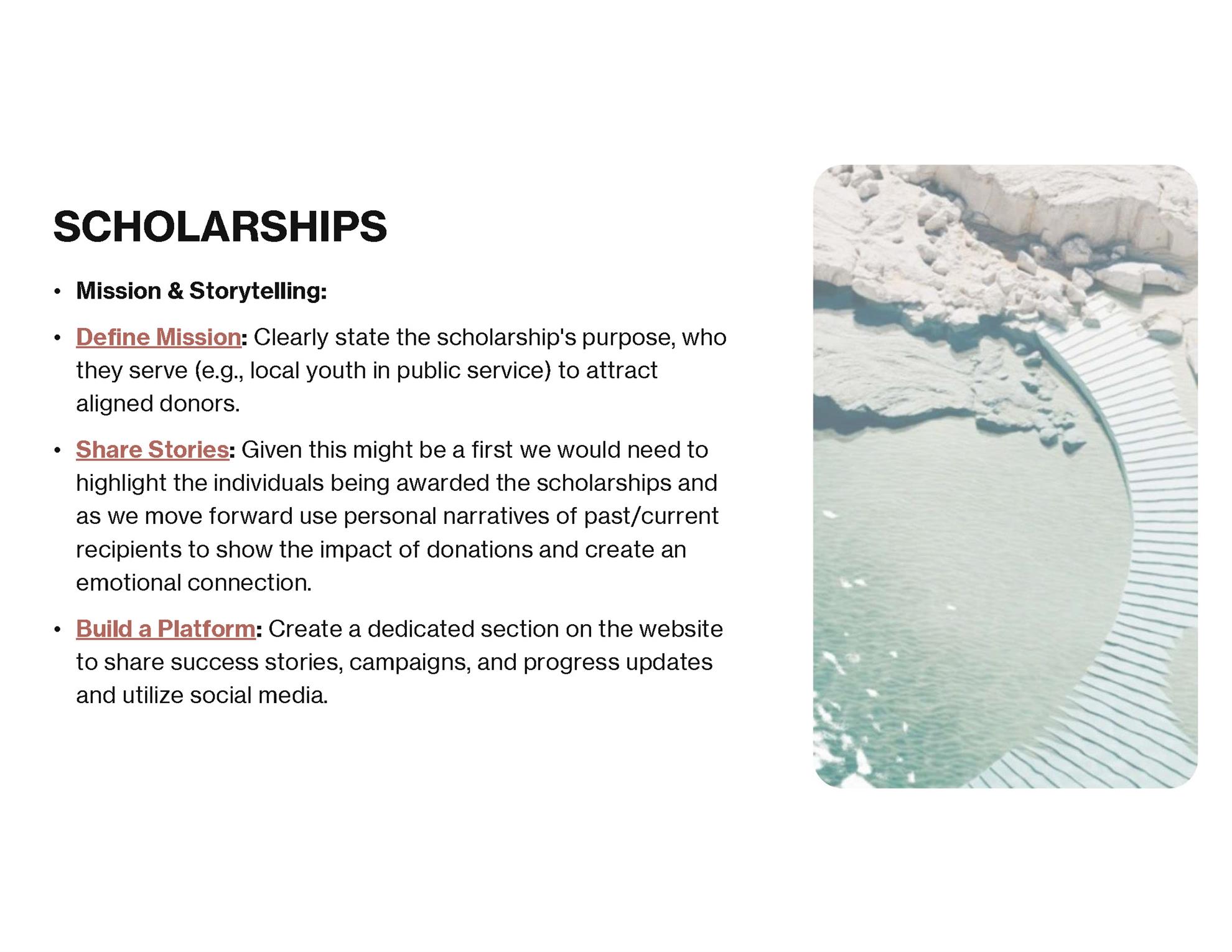 SCHOLARSHIPS

• Mission & Storytelling:

• Define Mission: Clearly state the scholarship's purpose, who they serve (e.g., local youth in public service) to attract aligned donors.

• Share Stories: Given this might be a first we would need to highlight the individuals being awarded the scholarships and as we move forward use personal narratives of past/current recipients to show the impact of donations and create an emotional connection.

• Build a Platform: Create a dedicated section on the website to share success stories, campaigns, and progress updates and utilize social media.